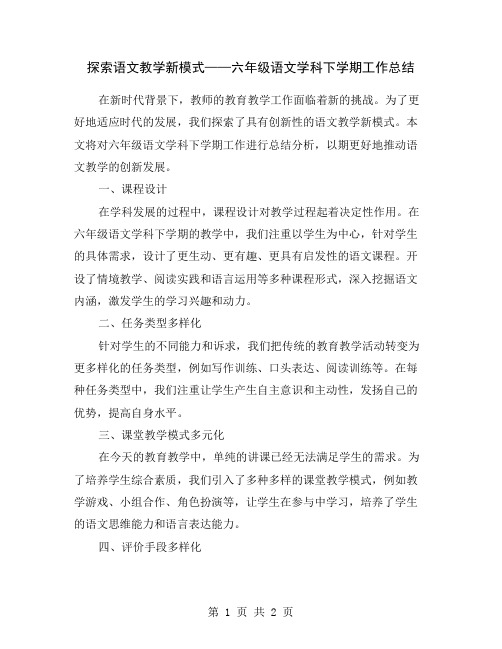 探索语文教学新模式——六年级语文学科下学期工作总结

在新时代背景下，教师的教育教学工作面临着新的挑战。为了更好地适应时代的发展，我们探索了具有创新性的语文教学新模式。本文将对六年级语文学科下学期工作进行总结分析，以期更好地推动语文教学的创新发展。

一、课程设计

在学科发展的过程中，课程设计对教学过程起着决定性作用。在六年级语文学科下学期的教学中，我们注重以学生为中心，针对学生的具体需求，设计了更生动、更有趣、更具有启发性的语文课程。开设了情境教学、阅读实践和语言运用等多种课程形式，深入挖掘语文内涵，激发学生的学习兴趣和动力。

二、任务类型多样化

针对学生的不同能力和诉求，我们把传统的教育教学活动转变为更多样化的任务类型，例如写作训练、口头表达、阅读训练等。在每种任务类型中，我们注重让学生产生自主意识和主动性，发扬自己的优势，提高自身水平。

三、课堂教学模式多元化

在今天的教育教学中，单纯的讲课已经无法满足学生的需求。为了培养学生综合素质，我们引入了多种多样的课堂教学模式，例如教学游戏、小组合作、角色扮演等，让学生在参与中学习，培养了学生的语文思维能力和语言表达能力。

四、评价手段多样化

第 1 页 共 2 页